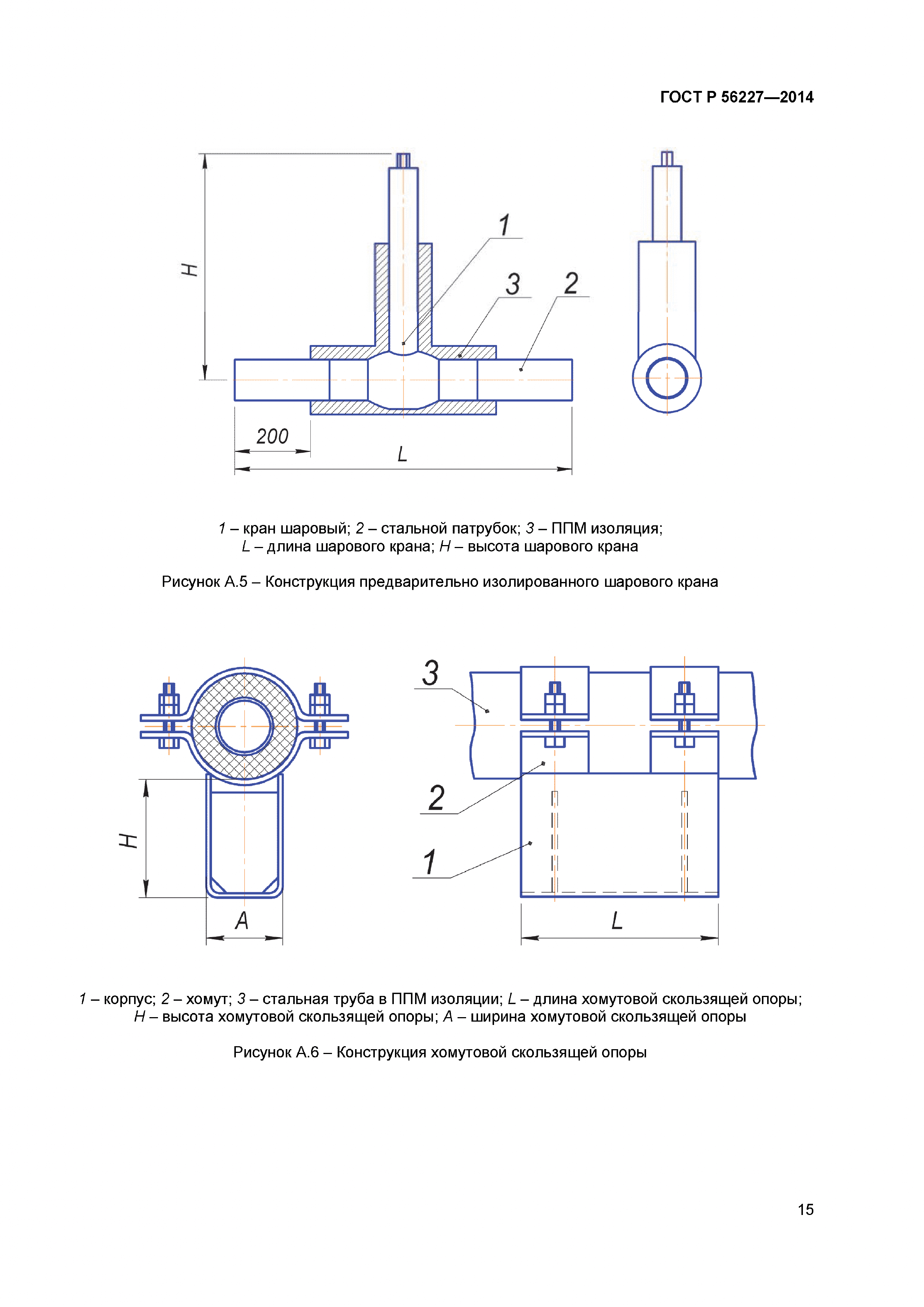 ГОСТ Р 56227—2014

H

1

3

2

200

L

1 – кран шаровый; 2 – стальной патрубок; 3 – ППМ изоляция;
L – длина шарового крана; H – высота шарового крана

Рисунок А.5 – Конструкция предварительно изолированного шарового крана

H

A

3

2

1

L

1 – корпус; 2 – хомут; 3 – стальная труба в ППМ изоляции; L – длина хомутовой скользящей опоры;
H – высота хомутовой скользящей опоры; A – ширина хомутовой скользящей опоры

Рисунок А.6 – Конструкция хомутовой скользящей опоры

15